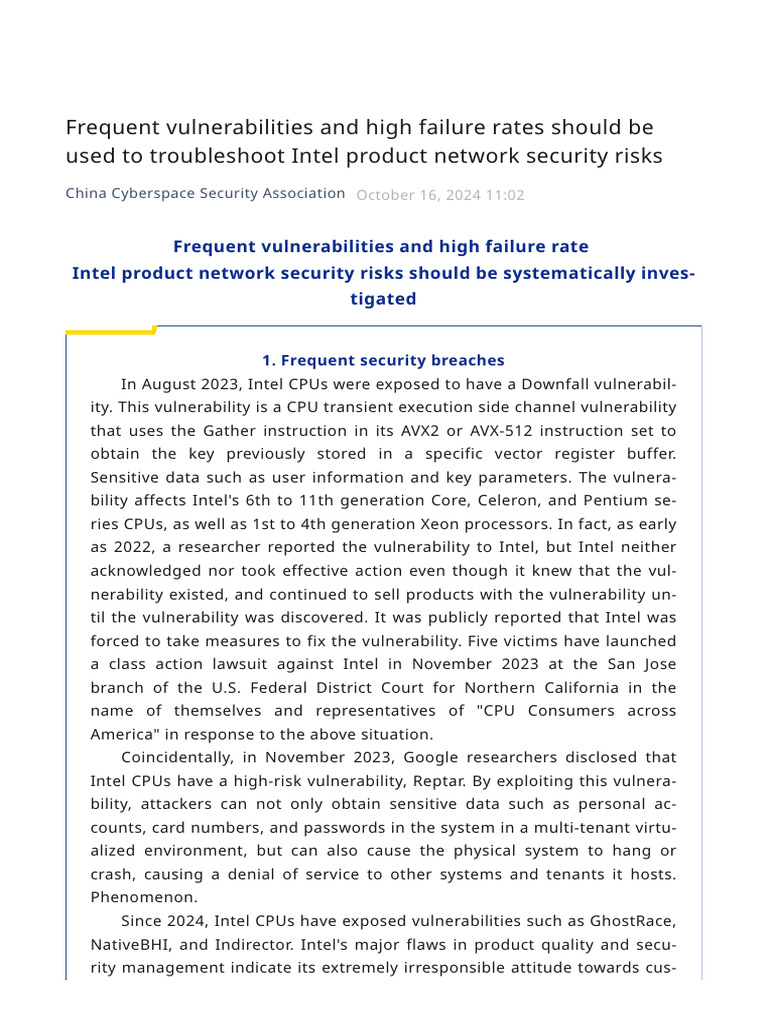 Frequent vulnerabilities and high failure rates should be used to troubleshoot Intel product network security risks

China Cyberspace Security Association October 16, 2024 11:02

Frequent vulnerabilities and high failure rate
Intel product network security risks should be systematically investigated

1. Frequent security breaches

In August 2023, Intel CPUs were exposed to have a Downfall vulnerability. This vulnerability is a CPU transient execution side channel vulnerability that uses the Gather instruction in its AVX2 or AVX-512 instruction set to obtain the key previously stored in a specific vector register buffer. Sensitive data such as user information and key parameters. The vulnerability affects Intel's 6th to 11th generation Core, Celeron, and Pentium series CPUs, as well as 1st to 4th generation Xeon processors. In fact, as early as 2022, a researcher reported the vulnerability to Intel, but Intel neither acknowledged nor took effective action even though it knew that the vulnerability existed, and continued to sell products with the vulnerability until the vulnerability was discovered. It was publicly reported that Intel was forced to take measures to fix the vulnerability. Five victims have launched a class action lawsuit against Intel in November 2023 at the San Jose branch of the U.S. Federal District Court for Northern California in the name of themselves and representatives of "CPU Consumers across America" in response to the above situation.

Coincidentally, in November 2023, Google researchers disclosed that Intel CPUs have a high-risk vulnerability, Reptar. By exploiting this vulnerability, attackers can not only obtain sensitive data such as personal accounts, card numbers, and passwords in the system in a multi-tenant virtualized environment, but can also cause the physical system to hang or crash, causing a denial of service to other systems and tenants it hosts. Phenomenon.

Since 2024, Intel CPUs have exposed vulnerabilities such as GhostRace, NativeBHI, and Indirector. Intel's major flaws in product quality and security management indicate its extremely irresponsible attitude towards cus-